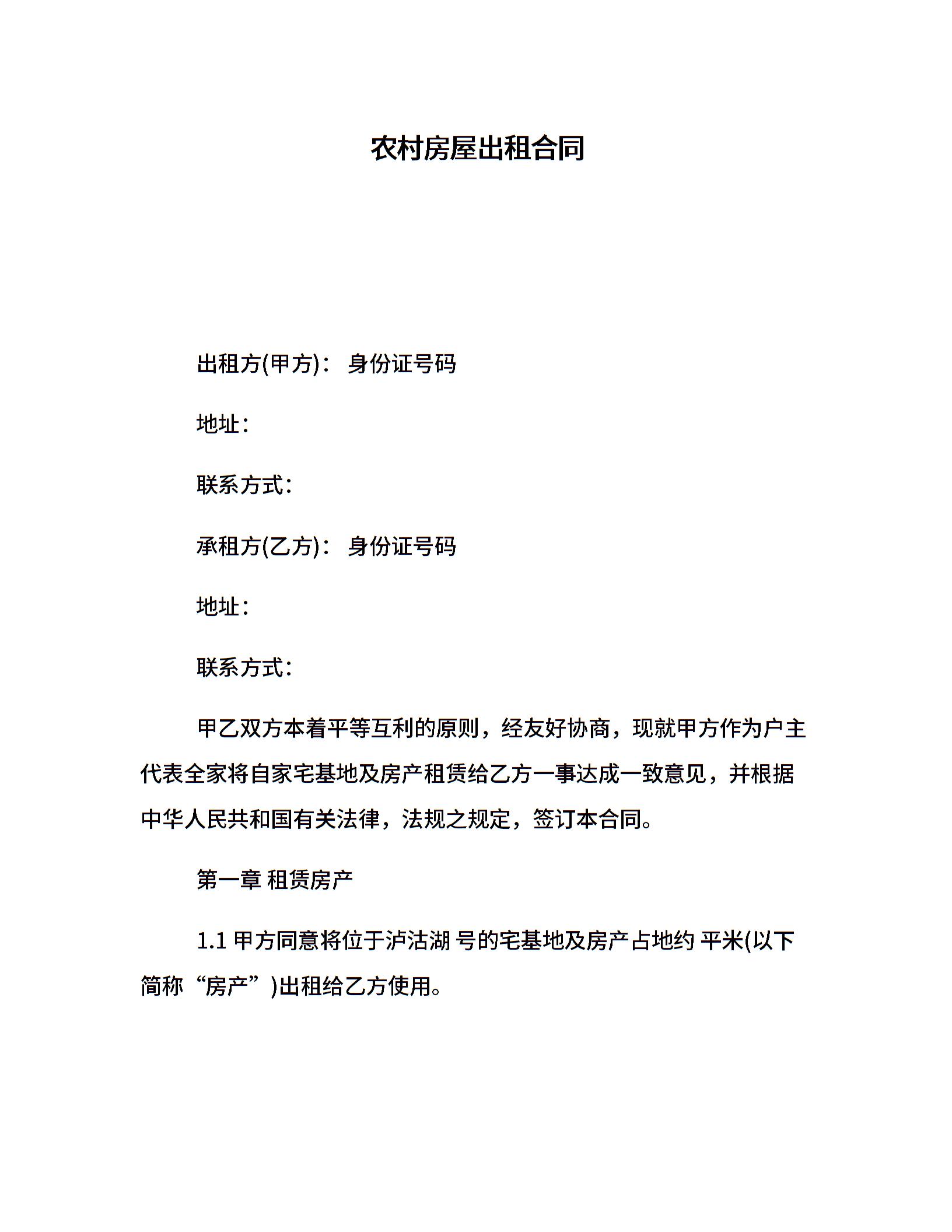 农村房屋出租合同

出租方(甲方)： 身份证号码

地址：

联系方式：

承租方(乙方)： 身份证号码

地址：

联系方式：

甲乙双方本着平等互利的原则，经友好协商，现就甲方作为户主代表全家将自家宅基地及房产租赁给乙方一事达成一致意见，并根据中华人民共和国有关法律，法规之规定，签订本合同。

第一章 租赁房产

1.1 甲方同意将位于泸沽湖 号的宅基地及房产占地约 平米(以下简称“房产”)出租给乙方使用。